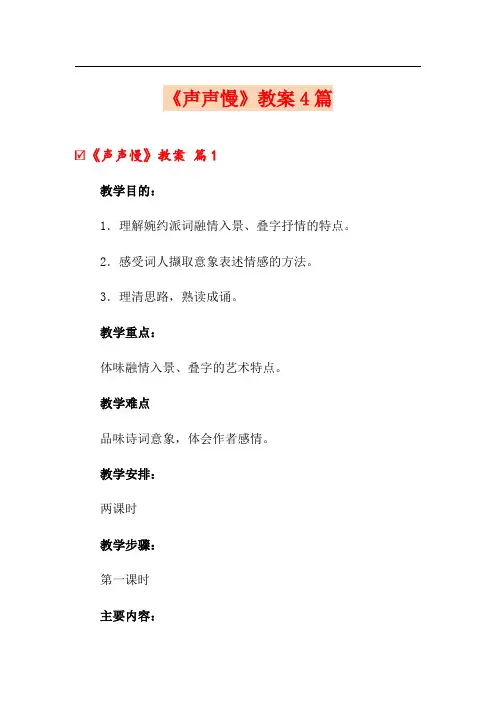 《声声慢》教案4篇

☑《声声慢》教案 篇1

教学目的：

1．理解婉约派词融情入景、叠字抒情的特点。

2．感受词人撷取意象表述情感的方法。

3．理清思路，熟读成诵。

教学重点：

体味融情入景、叠字的艺术特点。

教学难点

品味诗词意象，体会作者感情。

教学安排：

两课时

教学步骤：

第一课时

主要内容：